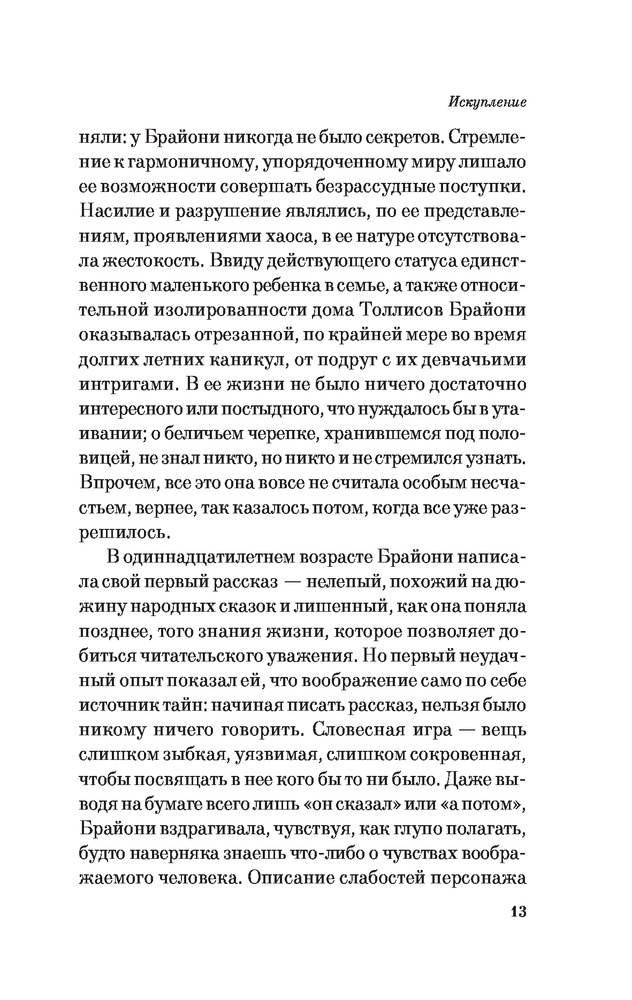 Искупление

няли: у Брайони никогда не было секретов. Стремление к гармоничному, упорядоченному миру лишало ее возможности совершать безрассудные поступки. Насилие и разрушение являлись, по ее представлениям, проявлениями хаоса, в ее натуре отсутствовала жестокость. Ввиду действующего статуса единственного маленького ребенка в семье, а также относительной изолированности дома Толлисов Брайони оказывалась отрезанной, по крайней мере во время долгих летних каникул, от подруг с их девчачьими интригами. В ее жизни не было ничего достаточно интересного или постыдного, что нуждалось бы в утаивании; о беличьем черепке, хранившемся под половицей, не знал никто, но никто и не стремился узнать. Впрочем, все это она вовсе не считала особым несчастьем, вернее, так казалось потом, когда все уже разрешилось.

В одиннадцатилетнем возрасте Брайони написала свой первый рассказ — нелепый, похожий на дюжину народных сказок и лишенный, как она поняла позднее, того знания жизни, которое позволяет добиться читательского уважения. Но первый неудачный опыт показал ей, что воображение само по себе источник тайн: начиная писать рассказ, нельзя было никому ничего говорить. Словесная игра — вещь слишком зыбкая, уязвимая, слишком сокровенная, чтобы посвящать в нее кого бы то ни было. Даже выводя на бумаге всего лишь «он сказал» или «а потом», Брайони вздрагивала, чувствуя, как глупо полагать, будто наверняка знаешь что-либо о чувствах воображаемого человека. Описание слабостей персонажа

13